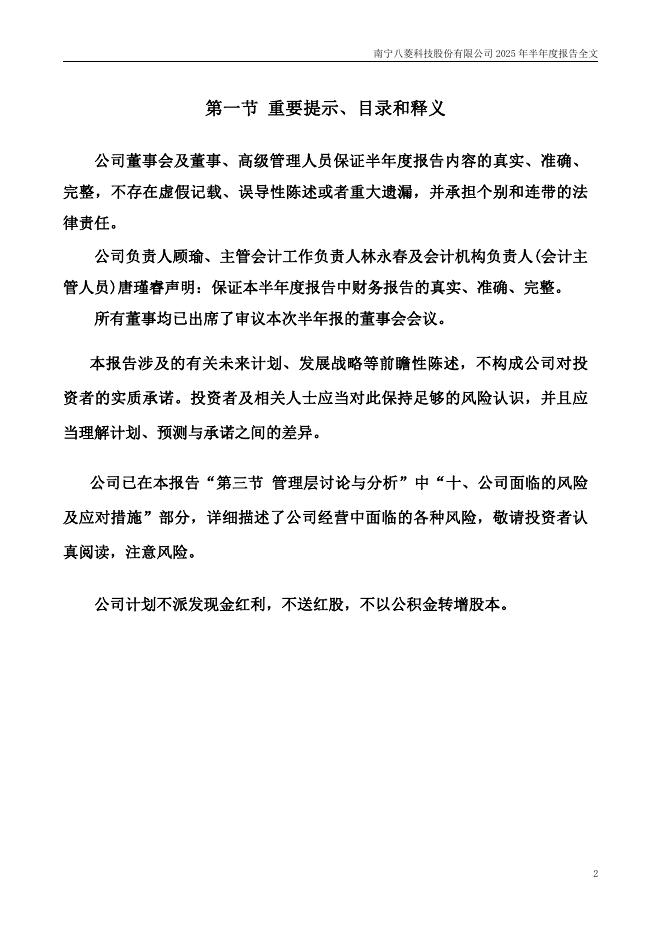 南宁八菱科技股份有限公司 2025 年半年度报告全文

第一节 重要提示、目录和释义

公司董事会及董事、高级管理人员保证半年度报告内容的真实、准确、完整，不存在虚假记载、误导性陈述或者重大遗漏，并承担个别和连带的法律责任。

公司负责人顾瑜、主管会计工作负责人林永春及会计机构负责人(会计主管人员)唐瑾睿声明：保证本半年度报告中财务报告的真实、准确、完整。

所有董事均已出席了审议本次半年报的董事会会议。

本报告涉及的有关未来计划、发展战略等前瞻性陈述，不构成公司对投资者的实质承诺。投资者及相关人士应当对此保持足够的风险认识，并且应当理解计划、预测与承诺之间的差异。

公司已在本报告“第三节 管理层讨论与分析”中“十、公司面临的风险及应对措施”部分，详细描述了公司经营中面临的各种风险，敬请投资者认真阅读，注意风险。

公司计划不派发现金红利，不送红股，不以公积金转增股本。

2